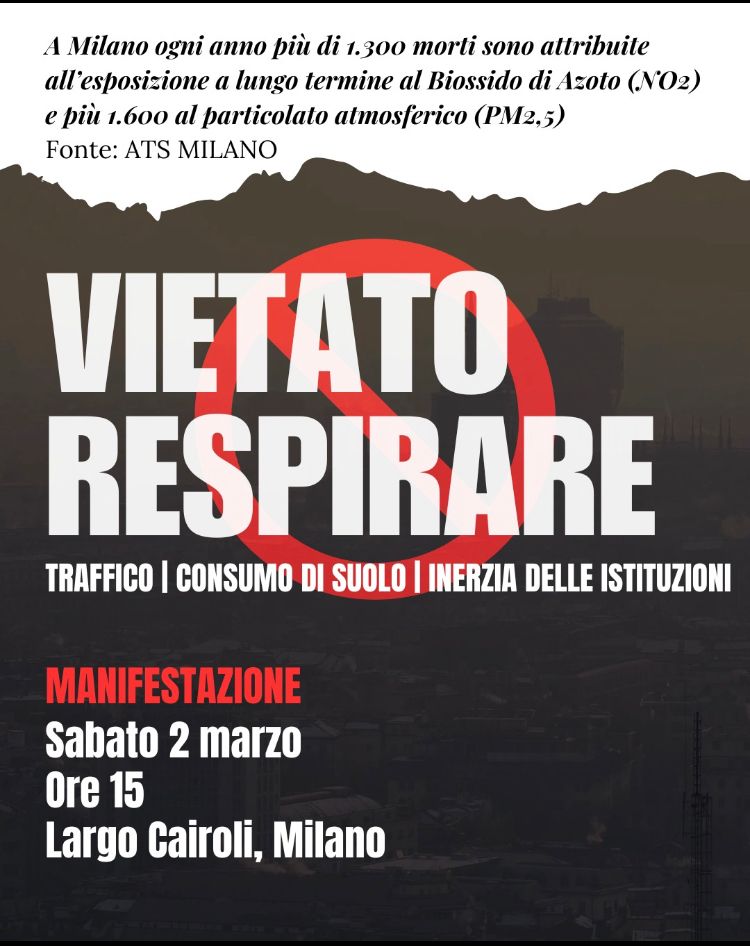 A Milano ogni anno più di 1.300 morti sono attribuite all'esposizione a lungo termine al Biossido di Azoto (NO2) e più 1.600 al particolato atmosferico (PM2,5)
Fonte: ATS MILANO

VIETATO
RESPIRARE

TRAFFICO | CONSUMO DI SUOLO | INERZIA DELLE ISTITUZIONI

MANIFESTAZIONE
Sabato 2 marzo
Ore 15
Largo Cairoli, Milano